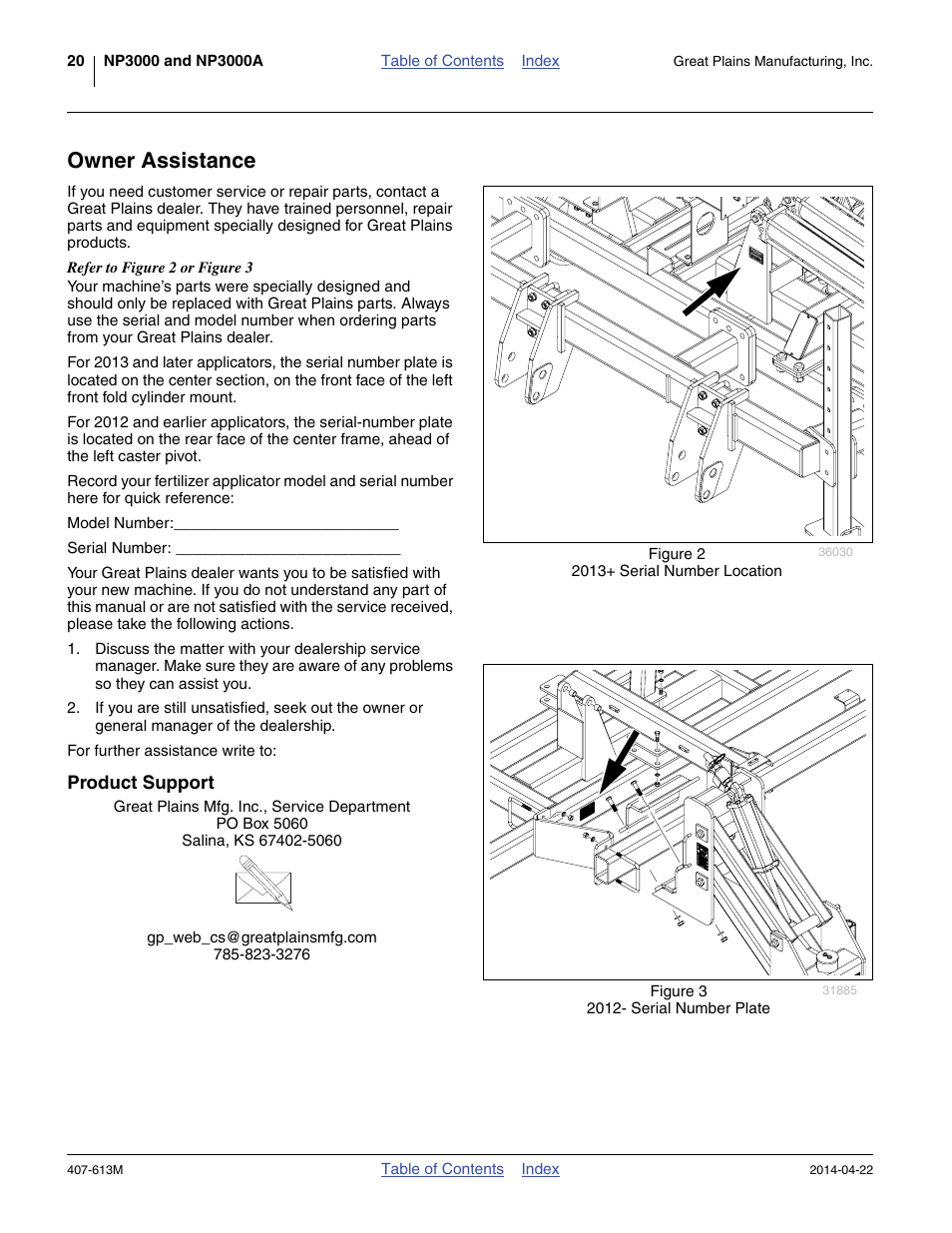 20 NP3000 and NP3000A Table of Contents Index Great Plains Manufacturing, Inc.

Owner Assistance

If you need customer service or repair parts, contact a Great Plains dealer. They have trained personnel, repair parts and equipment specially designed for Great Plains products.

Refer to Figure 2 or Figure 3
Your machine's parts were specially designed and should only be replaced with Great Plains parts. Always use the serial and model number when ordering parts from your Great Plains dealer.

For 2013 and later applicators, the serial number plate is located on the center section, on the front face of the left front fold cylinder mount.

For 2012 and earlier applicators, the serial-number plate is located on the rear face of the center frame, ahead of the left caster pivot.

Record your fertilizer applicator model and serial number here for quick reference:

Model Number:___________________________

Serial Number: ___________________________

Your Great Plains dealer wants you to be satisfied with your new machine. If you do not understand any part of this manual or are not satisfied with the service received, please take the following actions.

1. Discuss the matter with your dealership service manager. Make sure they are aware of any problems so they can assist you.

2. If you are still unsatisfied, seek out the owner or general manager of the dealership.

For further assistance write to:

Product Support

Great Plains Mfg. Inc., Service Department
PO Box 5060
Salina, KS 67402-5060

gp_web_cs@greatplainsmfg.com
785-823-3276

Figure 2
2013+ Serial Number Location
36030

Figure 3
2012- Serial Number Plate
31885

407-613M Table of Contents Index 2014-04-22